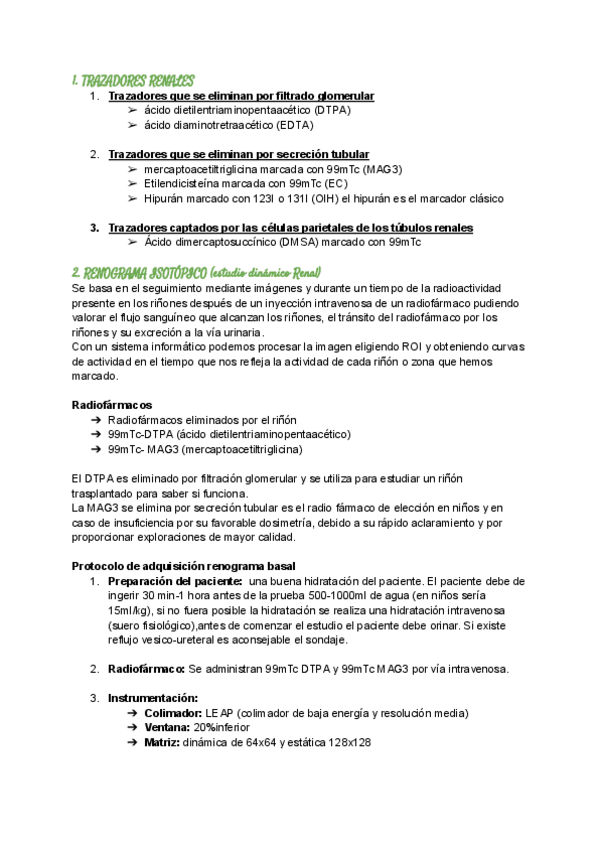 1. TRAZADORES RENALES

1. Trazadores que se eliminan por filtrado glomerular
   ➢ ácido dietilentriaminopentaacético (DTPA)
   ➢ ácido diaminotretraacético (EDTA)

2. Trazadores que se eliminan por secreción tubular
   ➢ mercaptoacetiltriglicina marcada con 99mTc (MAG3)
   ➢ Etilendicisteína marcada con 99mTc (EC)
   ➢ Hipurán marcado con 123I o 131I (OIH) el hipurán es el marcador clásico

3. Trazadores captados por las células parietales de los túbulos renales
   ➢ Ácido dimercaptosuccínico (DMSA) marcado con 99mTc

2. RENOGRAMA ISOTÓPICO (estudio dinámico Renal)
Se basa en el seguimiento mediante imágenes y durante un tiempo de la radioactividad presente en los riñones después de un inyección intravenosa de un radiofármaco pudiendo valorar el flujo sanguíneo que alcanzan los riñones, el tránsito del radiofármaco por los riñones y su excreción a la vía urinaria.
Con un sistema informático podemos procesar la imagen eligiendo ROI y obteniendo curvas de actividad en el tiempo que nos refleja la actividad de cada riñón o zona que hemos marcado.

Radiofármacos
➔ Radiofármacos eliminados por el riñón
➔ 99mTc-DTPA (ácido dietilentriaminopentaacético)
➔ 99mTc- MAG3 (mercaptoacetiltriglicina)

El DTPA es eliminado por filtración glomerular y se utiliza para estudiar un riñón trasplantado para saber si funciona.
La MAG3 se elimina por secreción tubular es el radio fármaco de elección en niños y en caso de insuficiencia por su favorable dosimetría, debido a su rápido aclaramiento y por proporcionar exploraciones de mayor calidad.

Protocolo de adquisición renograma basal
1. Preparación del paciente: una buena hidratación del paciente. El paciente debe de ingerir 30 min-1 hora antes de la prueba 500-1000ml de agua (en niños sería 15ml/kg), si no fuera posible la hidratación se realiza una hidratación intravenosa (suero fisiológico),antes de comenzar el estudio el paciente debe orinar. Si existe reflujo vesico-ureteral es aconsejable el sondaje.

2. Radiofármaco: Se administran 99mTc DTPA y 99mTc MAG3 por vía intravenosa.

3. Instrumentación:
   ➔ Colimador: LEAP (colimador de baja energía y resolución media)
   ➔ Ventana: 20%inferior
   ➔ Matriz: dinámica de 64x64 y estática 128x128